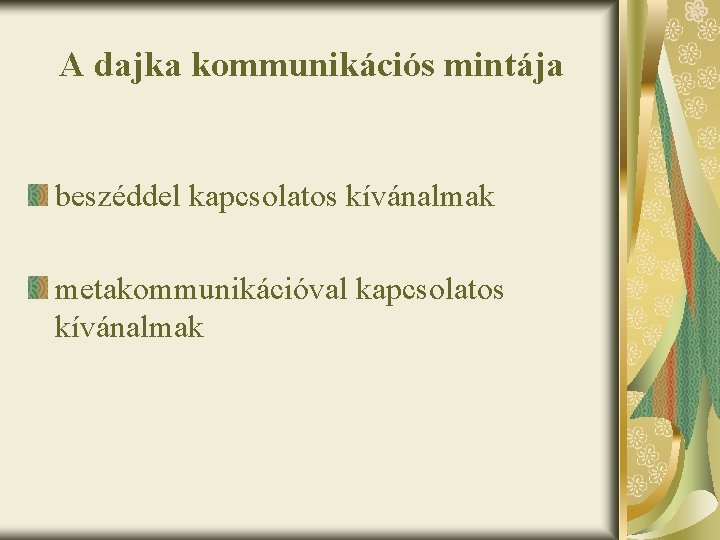 A dajka kommunikációs mintája

beszéddel kapcsolatos kívánalmak

metakommunikációval kapcsolatos kívánalmak